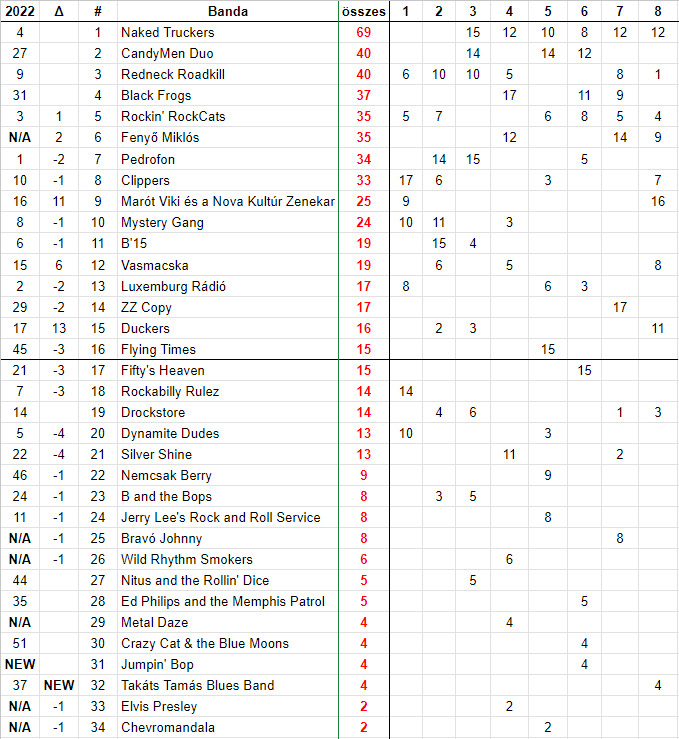 | 2022 | Δ | # | Banda | összes | 1 | 2 | 3 | 4 | 5 | 6 | 7 | 8 |
|---|---|---|---|---|---|---|---|---|---|---|---|---|
| 4 | | 1 | Naked Truckers | 69 | | | 15 | 12 | 10 | 8 | 12 | 12 |
| 27 | | 2 | CandyMen Duo | 40 | | | 14 | | 14 | 12 | | |
| 9 | | 3 | Redneck Roadkill | 40 | 6 | 10 | 10 | 5 | | | 8 | 1 |
| 31 | | 4 | Black Frogs | 37 | | | | 17 | | 11 | 9 | |
| 3 | 1 | 5 | Rockin' RockCats | 35 | 5 | 7 | | | 6 | 8 | 5 | 4 |
| N/A | 2 | 6 | Fenyő Miklós | 35 | | | | 12 | | | 14 | 9 |
| 1 | -2 | 7 | Pedrofon | 34 | | 14 | 15 | | | 5 | | |
| 10 | -1 | 8 | Clippers | 33 | 17 | 6 | | | 3 | | | 7 |
| 16 | 11 | 9 | Marót Viki és a Nova Kultúr Zenekar | 25 | 9 | | | | | | | 16 |
| 8 | -1 | 10 | Mystery Gang | 24 | 10 | 11 | | 3 | | | | |
| 6 | -1 | 11 | B'15 | 19 | | 15 | 4 | | | | | |
| 15 | 6 | 12 | Vasmacska | 19 | | 6 | | 5 | | | | 8 |
| 2 | -2 | 13 | Luxemburg Rádió | 17 | 8 | | | | 6 | 3 | | |
| 29 | -2 | 14 | ZZ Copy | 17 | | | | | | | 17 | |
| 17 | 13 | 15 | Duckers | 16 | | 2 | 3 | | | | | 11 |
| 45 | -3 | 16 | Flying Times | 15 | | | | | 15 | | | |
| 21 | -3 | 17 | Fifty's Heaven | 15 | | | | | | 15 | | |
| 7 | -3 | 18 | Rockabilly Rulez | 14 | 14 | | | | | | | |
| 14 | | 19 | Drockstore | 14 | | 4 | 6 | | | | 1 | 3 |
| 5 | -4 | 20 | Dynamite Dudes | 13 | 10 | | | | 3 | | | |
| 22 | -4 | 21 | Silver Shine | 13 | | | | 11 | | | 2 | |
| 46 | -1 | 22 | Nemcsak Berry | 9 | | | | | 9 | | | |
| 24 | -1 | 23 | B and the Bops | 8 | | 3 | 5 | | | | | |
| 11 | -1 | 24 | Jerry Lee's Rock and Roll Service | 8 | | | | | 8 | | | |
| N/A | -1 | 25 | Bravó Johnny | 8 | | | | | | | 8 | |
| N/A | -1 | 26 | Wild Rhythm Smokers | 6 | | | | 6 | | | | |
| 44 | | 27 | Nitus and the Rollin' Dice | 5 | | | 5 | | | | | |
| 35 | | 28 | Ed Philips and the Memphis Patrol | 5 | | | | | | 5 | | |
| N/A | | 29 | Metal Daze | 4 | | | | 4 | | | | |
| 51 | | 30 | Crazy Cat & the Blue Moons | 4 | | | | | | 4 | | |
| NEW | | 31 | Jumpin' Bop | 4 | | | | | | 4 | | |
| 37 | NEW | 32 | Takáts Tamás Blues Band | 4 | | | | | | | | 4 |
| N/A | -1 | 33 | Elvis Presley | 2 | | | | 2 | | | | |
| N/A | -1 | 34 | Chevromandala | 2 | | | | | 2 | | | |